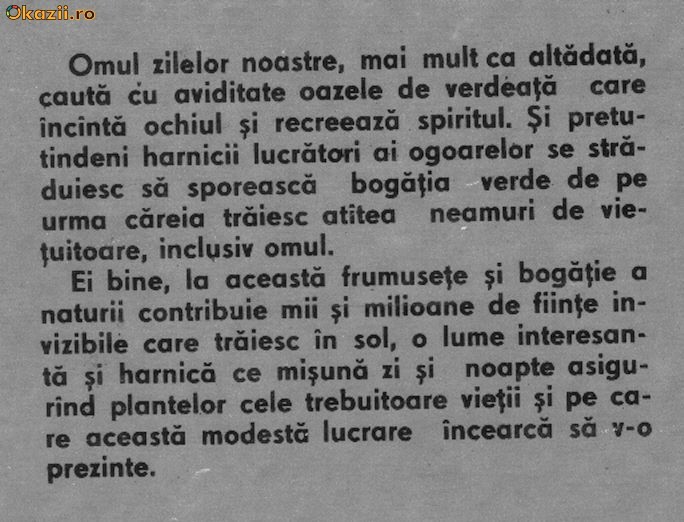 Omul zilelor noastre, mai mult ca altădată, caută cu aviditate oazele de verdeață care încîntă ochiul și recreează spiritul. Și pretutindeni harnicii lucrători ai ogoarelor se străduiesc să sporească bogăția verde de pe urma căreia trăiesc atîtea neamuri de viețuitoare, inclusiv omul.

Ei bine, la această frumusețe și bogăție a naturii contribuie mii și milioane de ființe invizibile care trăiesc în sol, o lume interesantă și harnică ce mișună zi și noapte asigurînd plantelor cele trebuitoare vieții și pe care această modestă lucrare încearcă să v-o prezinte.

Okazii.ro